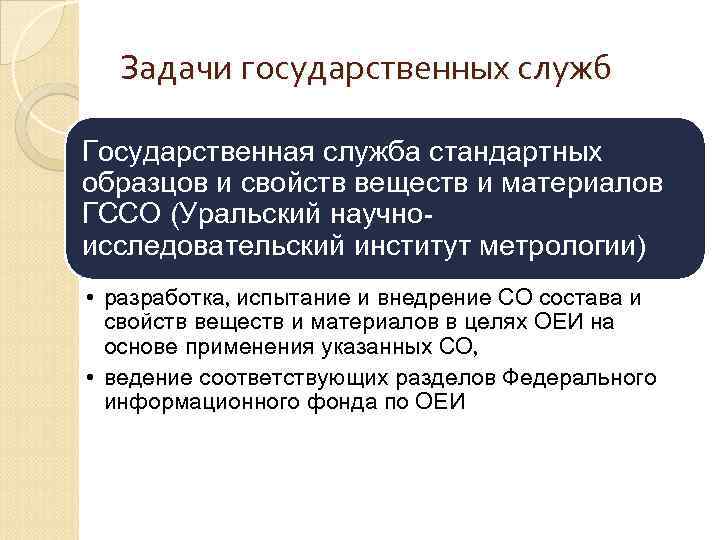 Задачи государственных служб

Государственная служба стандартных образцов и свойств веществ и материалов ГССО (Уральский научно-исследовательский институт метрологии)

• разработка, испытание и внедрение СО состава и свойств веществ и материалов в целях ОЕИ на основе применения указанных СО,
• ведение соответствующих разделов Федерального информационного фонда по ОЕИ